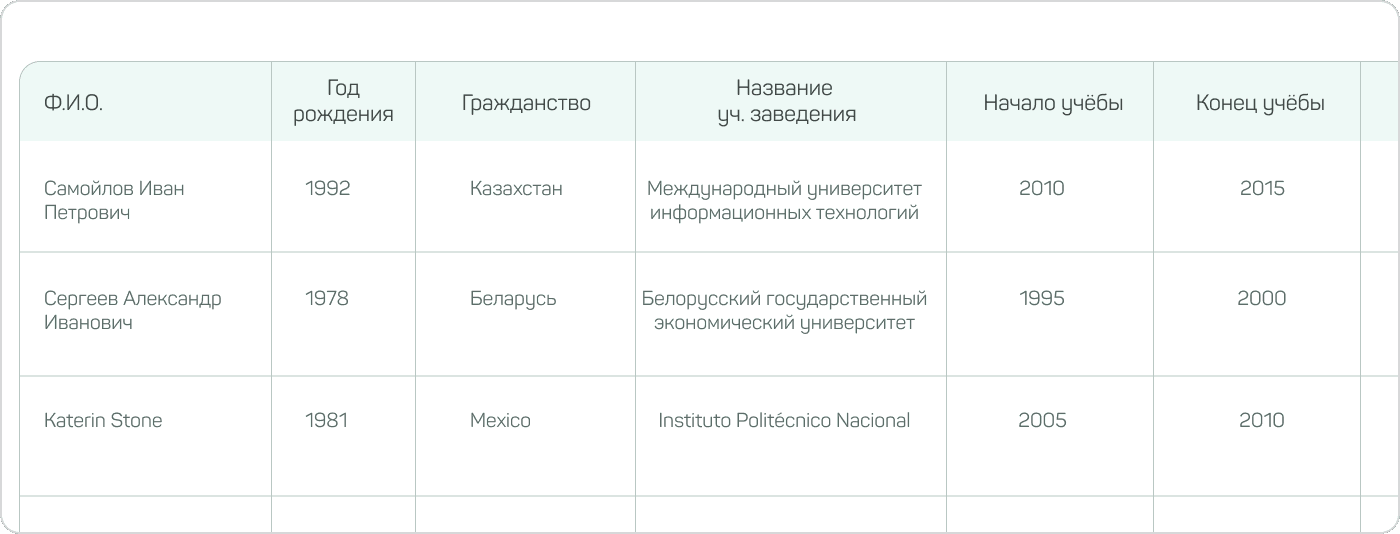 | Ф.И.О. | Год рождения | Гражданство | Название уч. заведения | Начало учёбы | Конец учёбы |
|---|---|---|---|---|---|
| Самойлов Иван Петрович | 1992 | Казахстан | Международный университет информационных технологий | 2010 | 2015 |
| Сергеев Александр Иванович | 1978 | Беларусь | Белорусский государственный экономический университет | 1995 | 2000 |
| Katerin Stone | 1981 | Mexico | Instituto Politécnico Nacional | 2005 | 2010 |